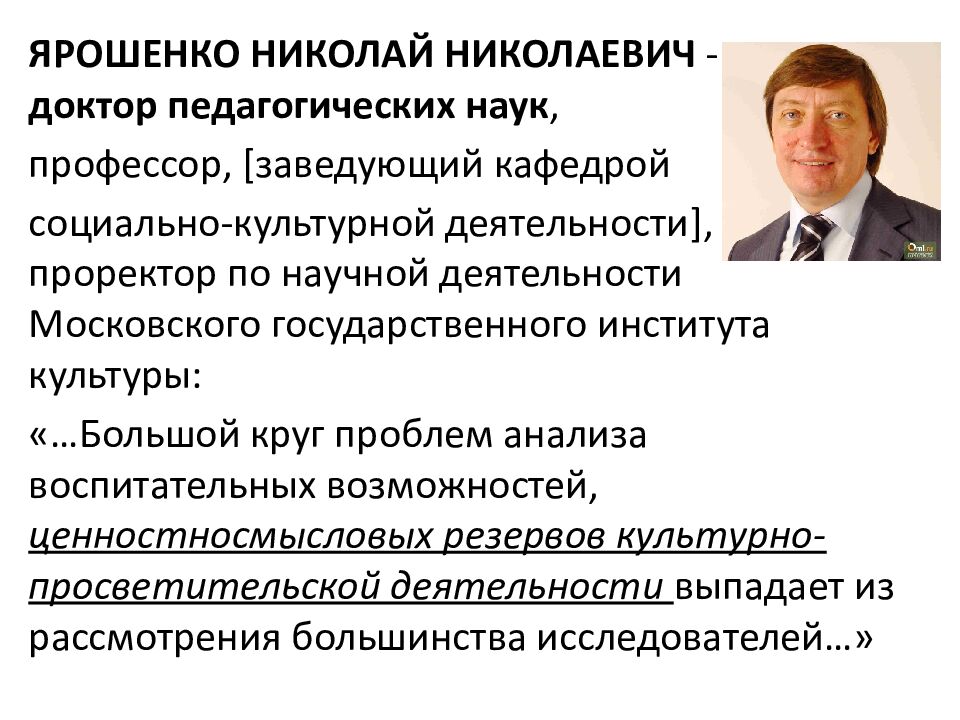 ЯРОШЕНКО НИКОЛАЙ НИКОЛАЕВИЧ - доктор педагогических наук,

профессор, [заведующий кафедрой

социально-культурной деятельности], проректор по научной деятельности Московского государственного института культуры:

«…Большой круг проблем анализа воспитательных возможностей, ценностносмысловых резервов культурно-просветительской деятельности выпадает из рассмотрения большинства исследователей…»